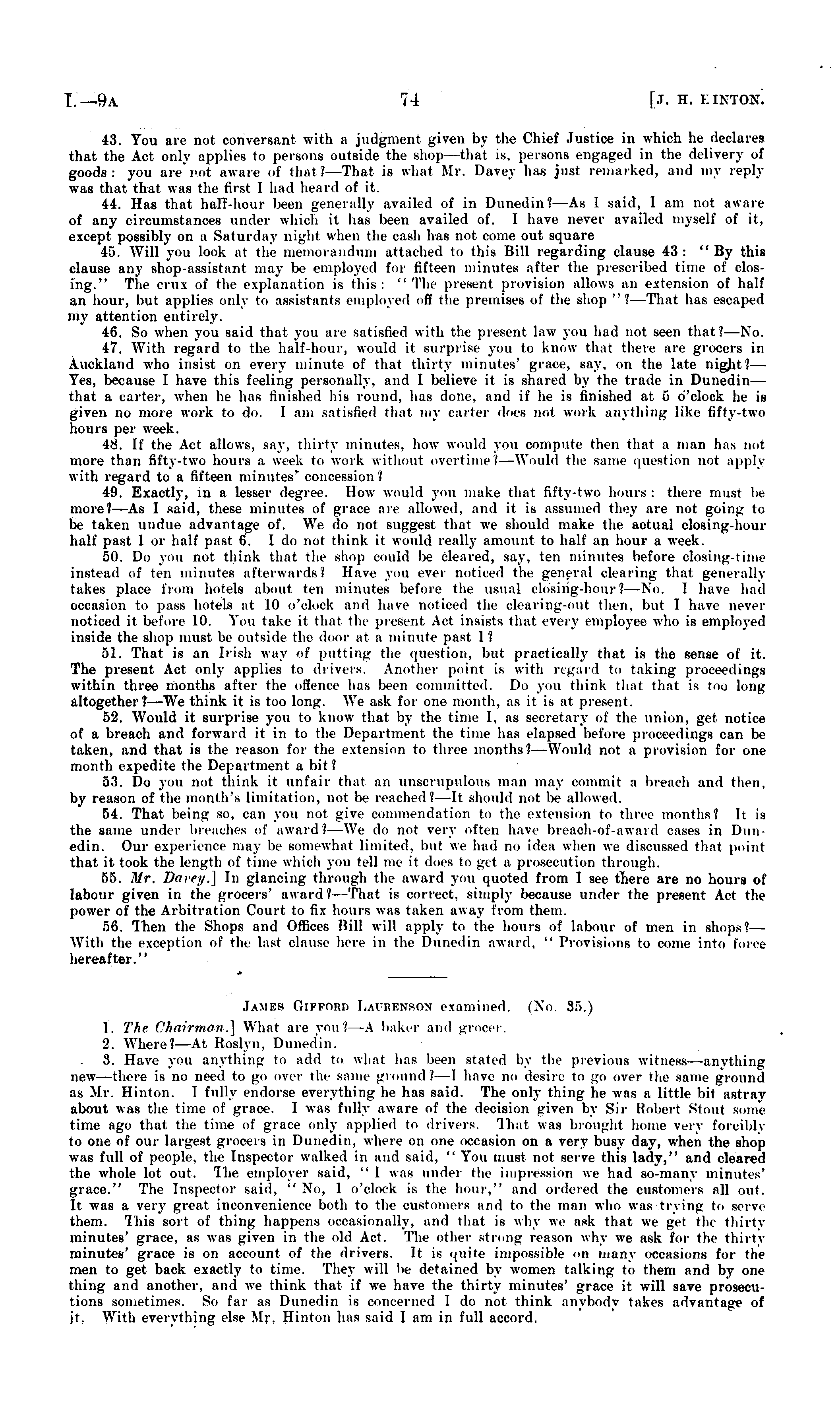 I.—9A 74 [J. H. HINTON.

43. You are not conversant with a judgment given by the Chief Justice in which he declares that the Act only applies to persons outside the shop—that is, persons engaged in the delivery of goods: you are not aware of that?—That is what Mr. Davey has just remarked, and my reply was that that was the first I had heard of it.

44. Has that half-hour been generally availed of in Dunedin?—As I said, I am not aware of any circumstances under which it has been availed of. I have never availed myself of it, except possibly on a Saturday night when the cash has not come out square

45. Will you look at the memorandum attached to this Bill regarding clause 43: "By this clause any shop-assistant may be employed for fifteen minutes after the prescribed time of closing." The crux of the explanation is this: "The present provision allows an extension of half an hour, but applies only to assistants employed off the premises of the shop"?—That has escaped my attention entirely.

46. So when you said that you are satisfied with the present law you had not seen that?—No.

47. With regard to the half-hour, would it surprise you to know that there are grocers in Auckland who insist on every minute of that thirty minutes' grace, say, on the late night?—Yes, because I have this feeling personally, and I believe it is shared by the trade in Dunedin—that a carter, when he has finished his round, has done, and if he is finished at 5 o'clock he is given no more work to do. I am satisfied that my carter does not work anything like fifty-two hours per week.

48. If the Act allows, say, thirty minutes, how would you compute then that a man has not more than fifty-two hours a week to work without overtime?—Would the same question not apply with regard to a fifteen minutes' concession?

49. Exactly, in a lesser degree. How would you make that fifty-two hours: there must be more?—As I said, these minutes of grace are allowed, and it is assumed they are not going to be taken undue advantage of. We do not suggest that we should make the actual closing-hour half past 1 or half past 6. I do not think it would really amount to half an hour a week.

50. Do you not think that the shop could be cleared, say, ten minutes before closing-time instead of ten minutes afterwards? Have you ever noticed the general clearing that generally takes place from hotels about ten minutes before the usual closing-hour?—No. I have had occasion to pass hotels at 10 o'clock and have noticed the clearing-out then, but I have never noticed it before 10. You take it that the present Act insists that every employee who is employed inside the shop must be outside the door at a minute past 1?

51. That is an Irish way of putting the question, but practically that is the sense of it. The present Act only applies to drivers. Another point is with regard to taking proceedings within three months after the offence has been committed. Do you think that that is too long altogether?—We think it is too long. We ask for one month, as it is at present.

52. Would it surprise you to know that by the time I, as secretary of the union, get notice of a breach and forward it in to the Department the time has elapsed before proceedings can be taken, and that is the reason for the extension to three months?—Would not a provision for one month expedite the Department a bit?

53. Do you not think it unfair that an unscrupulous man may commit a breach and then, by reason of the month's limitation, not be reached?—It should not be allowed.

54. That being so, can you not give commendation to the extension to three months? It is the same under breaches of award?—We do not very often have breach-of-award cases in Dunedin. Our experience may be somewhat limited, but we had no idea when we discussed that point that it took the length of time which you tell me it does to get a prosecution through.

55. Mr. Davey.] In glancing through the award you quoted from I see there are no hours of labour given in the grocers' award?—That is correct, simply because under the present Act the power of the Arbitration Court to fix hours was taken away from them.

56. Then the Shops and Offices Bill will apply to the hours of labour of men in shops?—With the exception of the last clause here in the Dunedin award, "Provisions to come into force hereafter."

JAMES GIFFORD LAURENSON examined. (No. 35.)

1. The Chairman.] What are you?—A baker and grocer.

2. Where?—At Roslyn, Dunedin.

3. Have you anything to add to what has been stated by the previous witness—anything new—there is no need to go over the same ground?—I have no desire to go over the same ground as Mr. Hinton. I fully endorse everything he has said. The only thing he was a little bit astray about was the time of grace. I was fully aware of the decision given by Sir Robert Stout some time ago that the time of grace only applied to drivers. That was brought home very forcibly to one of our largest grocers in Dunedin, where on one occasion on a very busy day, when the shop was full of people, the Inspector walked in and said, "You must not serve this lady," and cleared the whole lot out. The employer said, "I was under the impression we had so-many minutes' grace." The Inspector said, "No, 1 o'clock is the hour," and ordered the customers all out. It was a very great inconvenience both to the customers and to the man who was trying to serve them. This sort of thing happens occasionally, and that is why we ask that we get the thirty minutes' grace, as was given in the old Act. The other strong reason why we ask for the thirty minutes' grace is on account of the drivers. It is quite impossible on many occasions for the men to get back exactly to time. They will be detained by women talking to them and by one thing and another, and we think that if we have the thirty minutes' grace it will save prosecutions sometimes. So far as Dunedin is concerned I do not think anybody takes advantage of it. With everything else Mr. Hinton has said I am in full accord.